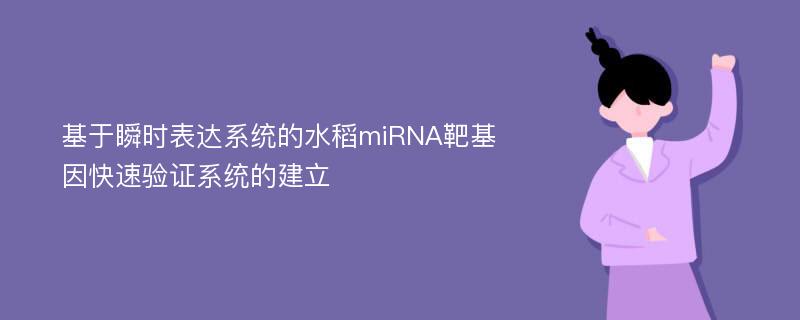 基于瞬时表达系统的水稻miRNA靶基因快速验证系统的建立